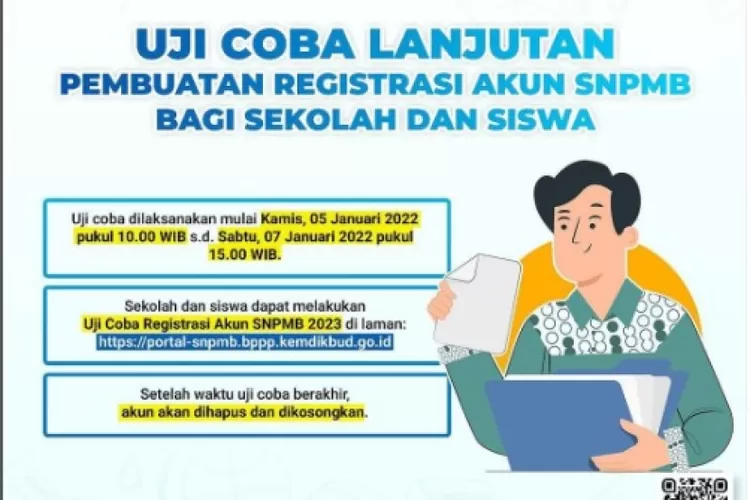 UJI COBA LANJUTAN
PEMBUATAN REGISTRASI AKUN SNPMB
BAGI SEKOLAH DAN SISWA

Uji coba dilaksanakan mulai Kamis, 05 Januari 2022 pukul 10.00 WIB s.d. Sabtu, 07 Januari 2022 pukul 15.00 WIB.

Sekolah dan siswa dapat melakukan Uji Coba Registrasi Akun SNPMB 2023 di laman: https://portal-snpmb.bppp.kemdikbud.go.id

Setelah waktu uji coba berakhir, akun akan dihapus dan dikosongkan.